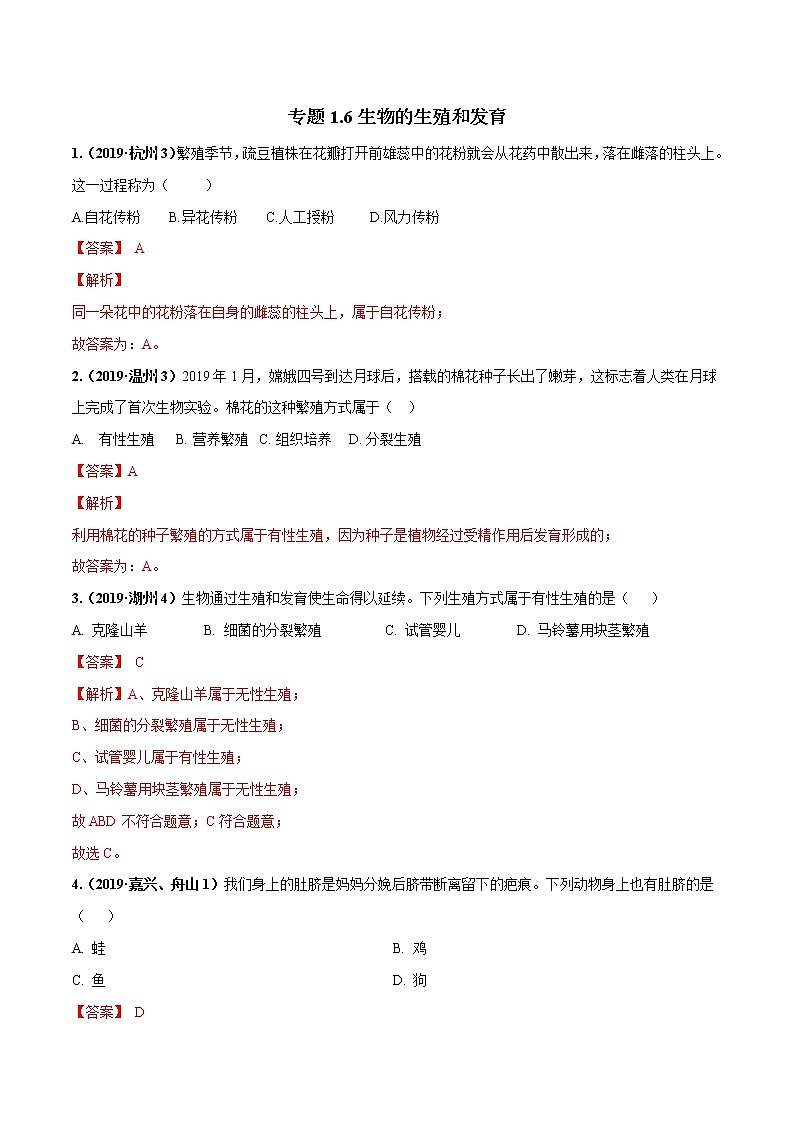 专题 1.6 生物的生殖和发育

1.（2019·杭州 3）繁殖季节，豌豆植株在花瓣打开前雄蕊中的花粉就会从花药中散出来，落在雌蕊的柱头上。这一过程称为（　　）

A.自花传粉　　B.异花传粉　　C.人工授粉　　D.风力传粉

【答案】 A

【解析】

同一朵花中的花粉落在自身的雌蕊的柱头上，属于自花传粉；

故答案为：A。

2.（2019·温州 3）2019 年 1 月，嫦娥四号到达月球后，搭载的棉花种子长出了嫩芽，这标志着人类在月球上完成了首次生物实验。棉花的这种繁殖方式属于（　）

A.　有性生殖　　B. 营养繁殖　C. 组织培养　　D. 分裂生殖

【答案】A

【解析】

利用棉花的种子繁殖的方式属于有性生殖，因为种子是植物经过受精作用后发育形成的；

故答案为：A。

3.（2019·湖州 4）生物通过生殖和发育使生命得以延续。下列生殖方式属于有性生殖的是（　　）

A. 克隆山羊　　B. 细菌的分裂繁殖　　C. 试管婴儿　　D. 马铃薯用块茎繁殖

【答案】 C

【解析】A、克隆山羊属于无性生殖；

B、细菌的分裂繁殖属于无性生殖；

C、试管婴儿属于有性生殖；

D、马铃薯用块茎繁殖属于无性生殖；

故 ABD 不符合题意；C 符合题意；

故选 C。

4.（2019·嘉兴、舟山 1）我们身上的肚脐是妈妈分娩后脐带断离留下的疤痕。下列动物身上也有肚脐的是（　　）

A. 蛙　　B. 鸡

C. 鱼　　D. 狗

【答案】 D